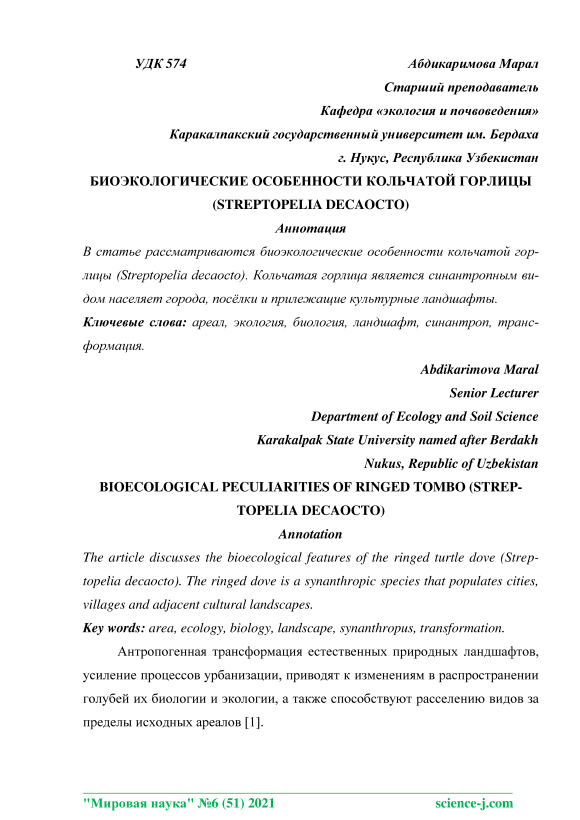 УДК 574

Абдикаримова Марал
Старший преподаватель
Кафедра «экология и почвоведения»
Каракалпакский государственный университет им. Бердаха
г. Нукус, Республика Узбекистан

БИОЭКОЛОГИЧЕСКИЕ ОСОБЕННОСТИ КОЛЬЧАТОЙ ГОРЛИЦЫ (STREPTOPELIA DECAOCTO)

Аннотация

В статье рассматриваются биоэкологические особенности кольчатой горлицы (Streptopelia decaocto). Кольчатая горлица является синантропным видом населяет города, посёлки и прилежащие культурные ландшафты.

Ключевые слова: ареал, экология, биология, ландшафт, синантроп, трансформация.

Abdikarimova Maral
Senior Lecturer
Department of Ecology and Soil Science
Karakalpak State University named after Berdakh
Nukus, Republic of Uzbekistan

BIOECOLOGICAL PECULIARITIES OF RINGED TOMBO (STREPTOPELIA DECAOCTO)

Annotation

The article discusses the bioecological features of the ringed turtle dove (Streptopelia decaocto). The ringed dove is a synanthropic species that populates cities, villages and adjacent cultural landscapes.

Key words: area, ecology, biology, landscape, synanthropus, transformation.

Антропогенная трансформация естественных природных ландшафтов, усиление процессов урбанизации, приводят к изменениям в распространении голубей их биологии и экологии, а также способствуют расселению видов за пределы исходных ареалов [1].

"Мировая наука" №6 (51) 2021 science-j.com